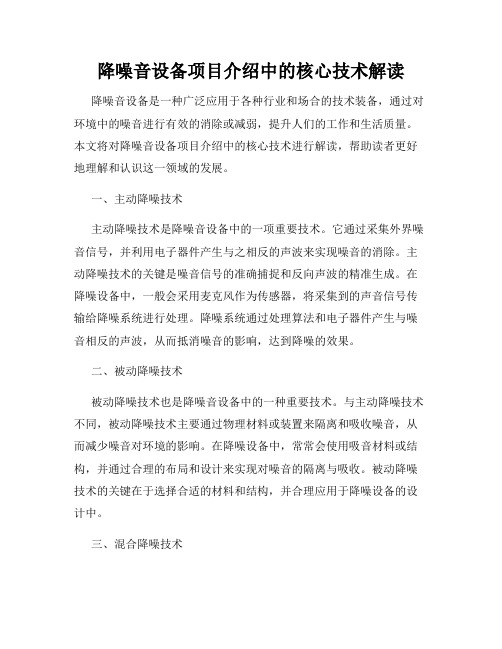 降噪音设备项目介绍中的核心技术解读

降噪音设备是一种广泛应用于各种行业和场合的技术装备，通过对环境中的噪音进行有效的消除或减弱，提升人们的工作和生活质量。本文将对降噪音设备项目介绍中的核心技术进行解读，帮助读者更好地理解和认识这一领域的发展。

一、主动降噪技术

主动降噪技术是降噪音设备中的一项重要技术。它通过采集外界噪音信号，并利用电子器件产生与之相反的声波来实现噪音的消除。主动降噪技术的关键是噪音信号的准确捕捉和反向声波的精准生成。在降噪设备中，一般会采用麦克风作为传感器，将采集到的声音信号传输给降噪系统进行处理。降噪系统通过处理算法和电子器件产生与噪音相反的声波，从而抵消噪音的影响，达到降噪的效果。

二、被动降噪技术

被动降噪技术也是降噪音设备中的一种重要技术。与主动降噪技术不同，被动降噪技术主要通过物理材料或装置来隔离和吸收噪音，从而减少噪音对环境的影响。在降噪设备中，常常会使用吸音材料或结构，并通过合理的布局和设计来实现对噪音的隔离与吸收。被动降噪技术的关键在于选择合适的材料和结构，并合理应用于降噪设备的设计中。

三、混合降噪技术